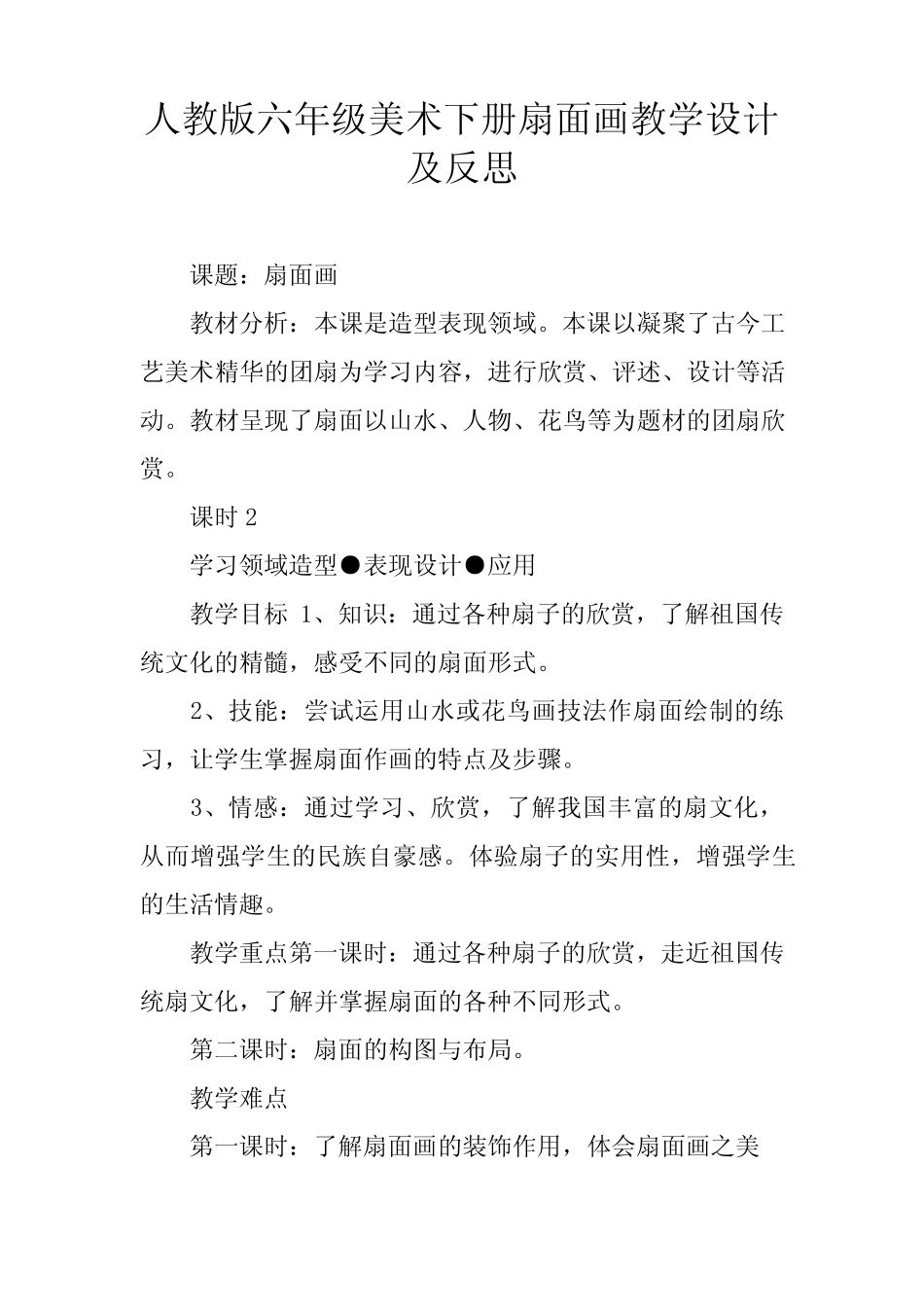 人教版六年级美术下册扇面画教学设计及反思

课题：扇面画

教材分析：本课是造型表现领域。本课以凝聚了古今工艺美术精华的团扇为学习内容，进行欣赏、评述、设计等活动。教材呈现了扇面以山水、人物、花鸟等为题材的团扇欣赏。

课时 2

学习领域造型●表现设计●应用

教学目标 1、知识：通过各种扇子的欣赏，了解祖国传统文化的精髓，感受不同的扇面形式。

2、技能：尝试运用山水或花鸟画技法作扇面绘制的练习，让学生掌握扇面作画的特点及步骤。

3、情感：通过学习、欣赏，了解我国丰富的扇文化，从而增强学生的民族自豪感。体验扇子的实用性，增强学生的生活情趣。

教学重点第一课时：通过各种扇子的欣赏，走近祖国传统扇文化，了解并掌握扇面的各种不同形式。

第二课时：扇面的构图与布局。

教学难点

第一课时：了解扇面画的装饰作用，体会扇面画之美